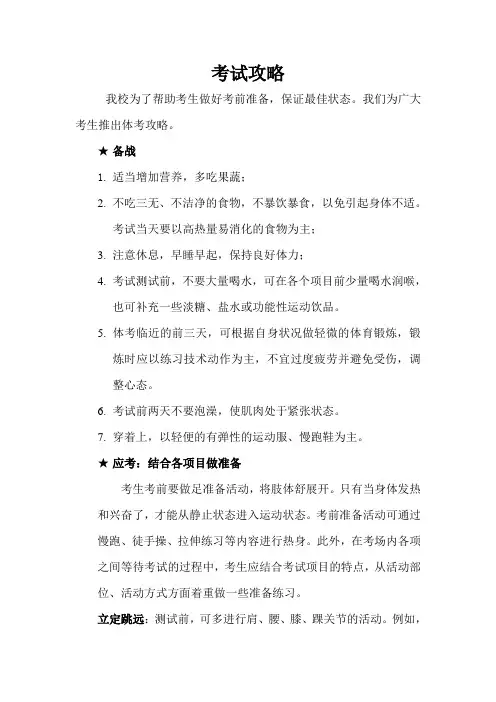 考试攻略

我校为了帮助考生做好考前准备，保证最佳状态。我们为广大考生推出体考攻略。

★ 备战

1. 适当增加营养，多吃果蔬；

2. 不吃三无、不洁净的食物，不暴饮暴食，以免引起身体不适。考试当天要以高热量易消化的食物为主；

3. 注意休息，早睡早起，保持良好体力；

4. 考试测试前，不要大量喝水，可在各个项目前少量喝水润喉，也可补充一些淡糖、盐水或功能性运动饮品。

5. 体考临近的前三天，可根据自身状况做轻微的体育锻炼，锻炼时应以练习技术动作为主，不宜过度疲劳并避免受伤，调整心态。

6. 考试前两天不要泡澡，使肌肉处于紧张状态。

7. 穿着上，以轻便的有弹性的运动服、慢跑鞋为主。

★ 应考：结合各项目做准备

考生考前要做足准备活动，将肢体舒展开。只有当身体发热和兴奋了，才能从静止状态进入运动状态。考前准备活动可通过慢跑、徒手操、拉伸练习等内容进行热身。此外，在考场内各项之间等待考试的过程中，考生应结合考试项目的特点，从活动部位、活动方式方面着重做一些准备练习。

立定跳远：测试前，可多进行肩、腰、膝、踝关节的活动。例如，